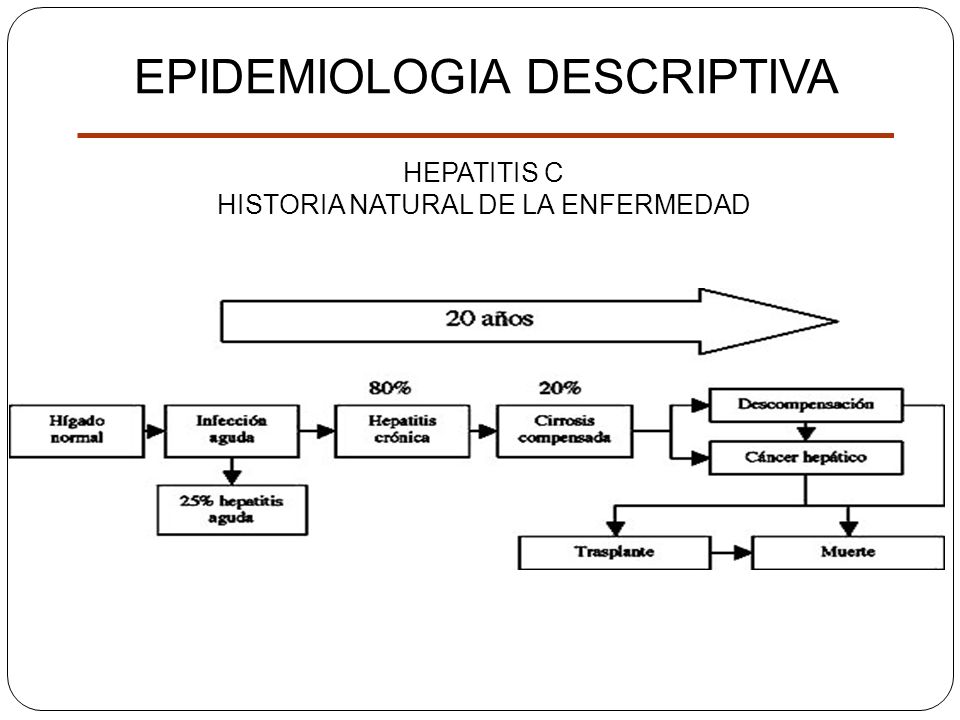 EPIDEMIOLOGIA DESCRIPTIVA

HEPATITIS C
HISTORIA NATURAL DE LA ENFERMEDAD

20 años

80%

20%

Hígado normal

Infección aguda

Hepatitis crónica

Cirrosis compensada

Descompensación

Cáncer hepático

25% hepatitis aguda

Trasplante

Muerte